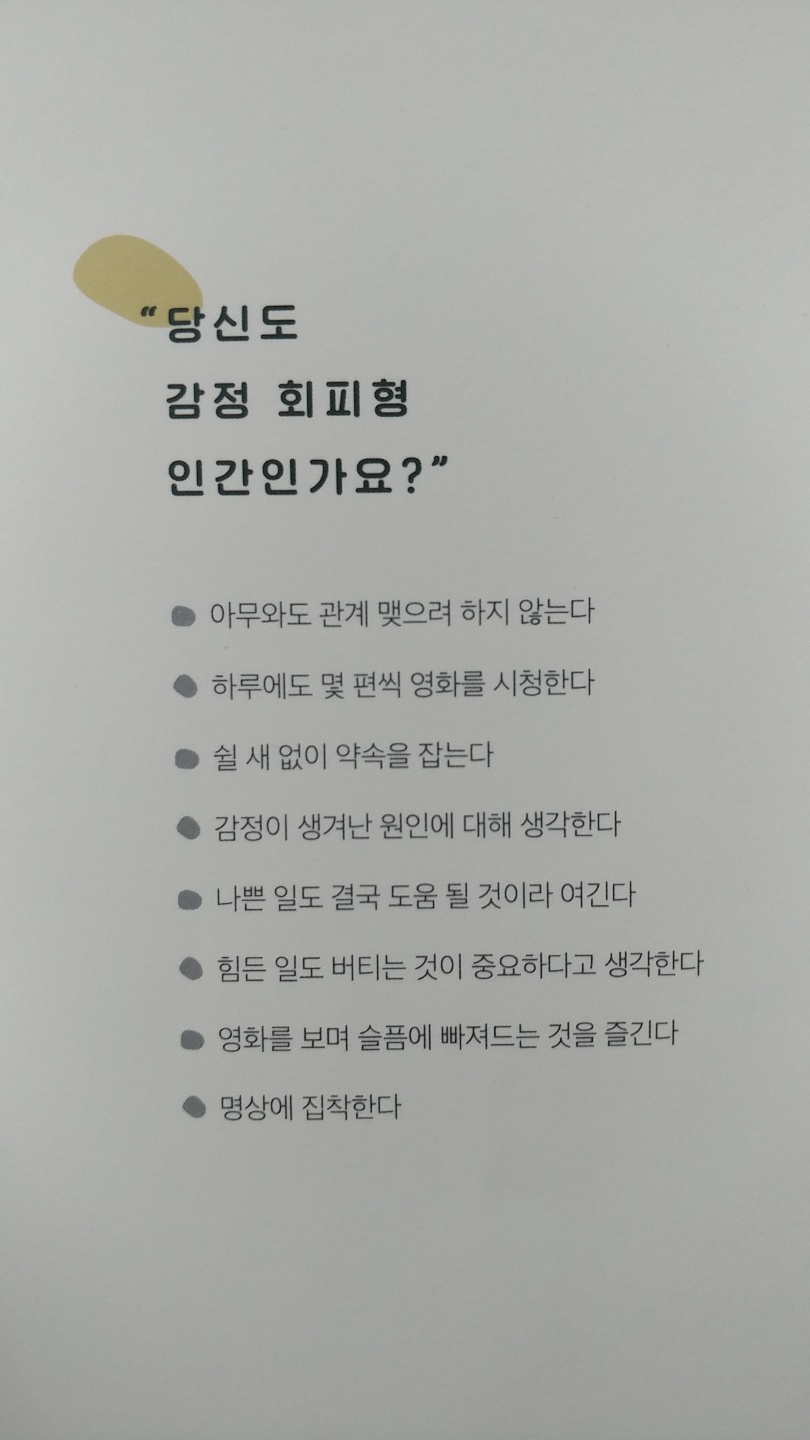 "당신도
감정 회피형
인간인가요?"

• 아무와도 관계 맺으려 하지 않는다

• 하루에도 몇 편씩 영화를 시청한다

• 쉴 새 없이 약속을 잡는다

• 감정이 생겨난 원인에 대해 생각한다

• 나쁜 일도 결국 도움 될 것이라 여긴다

• 힘든 일도 버티는 것이 중요하다고 생각한다

• 영화를 보며 슬픔에 빠져드는 것을 즐긴다

• 명상에 집착한다